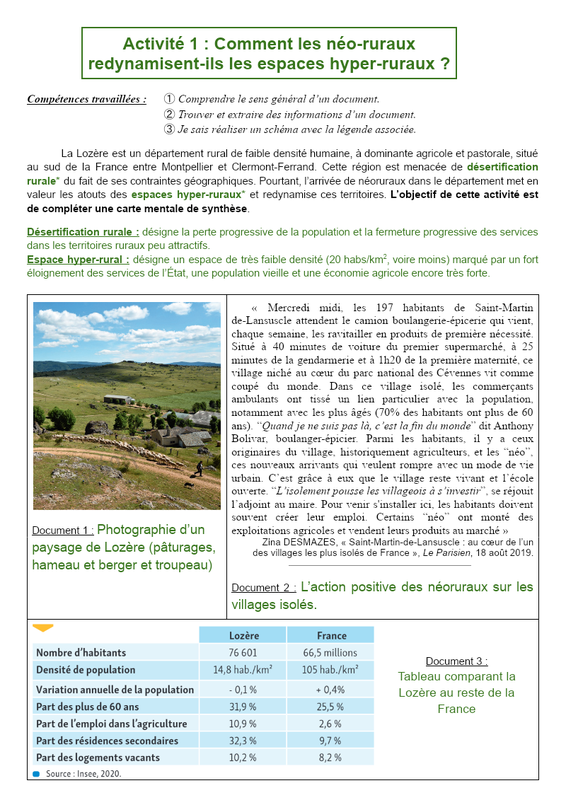 Activité 1 : Comment les néo-ruraux redynamisent-ils les espaces hyper-ruraux ?

Compétences travaillées : ① Comprendre le sens général d'un document.
② Trouver et extraire des informations d'un document.
③ Je sais réaliser un schéma avec la légende associée.

La Lozère est un département rural de faible densité humaine, à dominante agricole et pastorale, situé au sud de la France entre Montpellier et Clermont-Ferrand. Cette région est menacée de désertification rurale* du fait de ses contraintes géographiques. Pourtant, l'arrivée de néoruraux dans le département met en valeur les atouts des espaces hyper-ruraux* et redynamise ces territoires. L'objectif de cette activité est de compléter une carte mentale de synthèse.

Désertification rurale : désigne la perte progressive de la population et la fermeture progressive des services dans les territoires ruraux peu attractifs.
Espace hyper-rural : désigne un espace de très faible densité (20 habs/km$^2$, voire moins) marqué par un fort éloignement des services de l'État, une population vieille et une économie agricole encore très forte.

Document 1 : Photographie d'un paysage de Lozère (pâturages, hameau et berger et troupeau)

« Mercredi midi, les 197 habitants de Saint-Martin de-Lansuscle attendent le camion boulangerie-épicerie qui vient, chaque semaine, les ravitailler en produits de première nécessité. Situé à 40 minutes de voiture du premier supermarché, à 25 minutes de la gendarmerie et à 1h20 de la première maternité, ce village niché au cœur du parc national des Cévennes vit comme coupé du monde. Dans ce village isolé, les commerçants ambulants ont tissé un lien particulier avec la population, notamment avec les plus âgés (70% des habitants ont plus de 60 ans). "Quand je ne suis pas là, c'est la fin du monde" dit Anthony Bolivar, boulanger-épicier. Parmi les habitants, il y a ceux originaires du village, historiquement agriculteurs, et les "néo", ces nouveaux arrivants qui veulent rompre avec un mode de vie urbain. C'est grâce à eux que le village reste vivant et l'école ouverte. "L'isolement pousse les villageois à s'investir", se réjouit l'adjoint au maire. Pour venir s'installer ici, les habitants doivent souvent créer leur emploi. Certains "néo" ont monté des exploitations agricoles et vendent leurs produits au marché »
Zina DESMAZES, « Saint-Martin-de-Lansuscle : au cœur de l'un des villages les plus isolés de France », Le Parisien, 18 août 2019.

Document 2 : L'action positive des néoruraux sur les villages isolés.

| | Lozère | France |
|---|---|---|
| Nombre d'habitants | 76 601 | 66,5 millions |
| Densité de population | 14,8 hab./km$^2$ | 105 hab./km$^2$ |
| Variation annuelle de la population | - 0,1 % | + 0,4% |
| Part des plus de 60 ans | 31,9 % | 25,5 % |
| Part de l'emploi dans l'agriculture | 10,9 % | 2,6 % |
| Part des résidences secondaires | 32,3 % | 9,7 % |
| Part des logements vacants | 10,2 % | 8,2 % |

Source : Insee, 2020.

Document 3 : Tableau comparant la Lozère au reste de la France